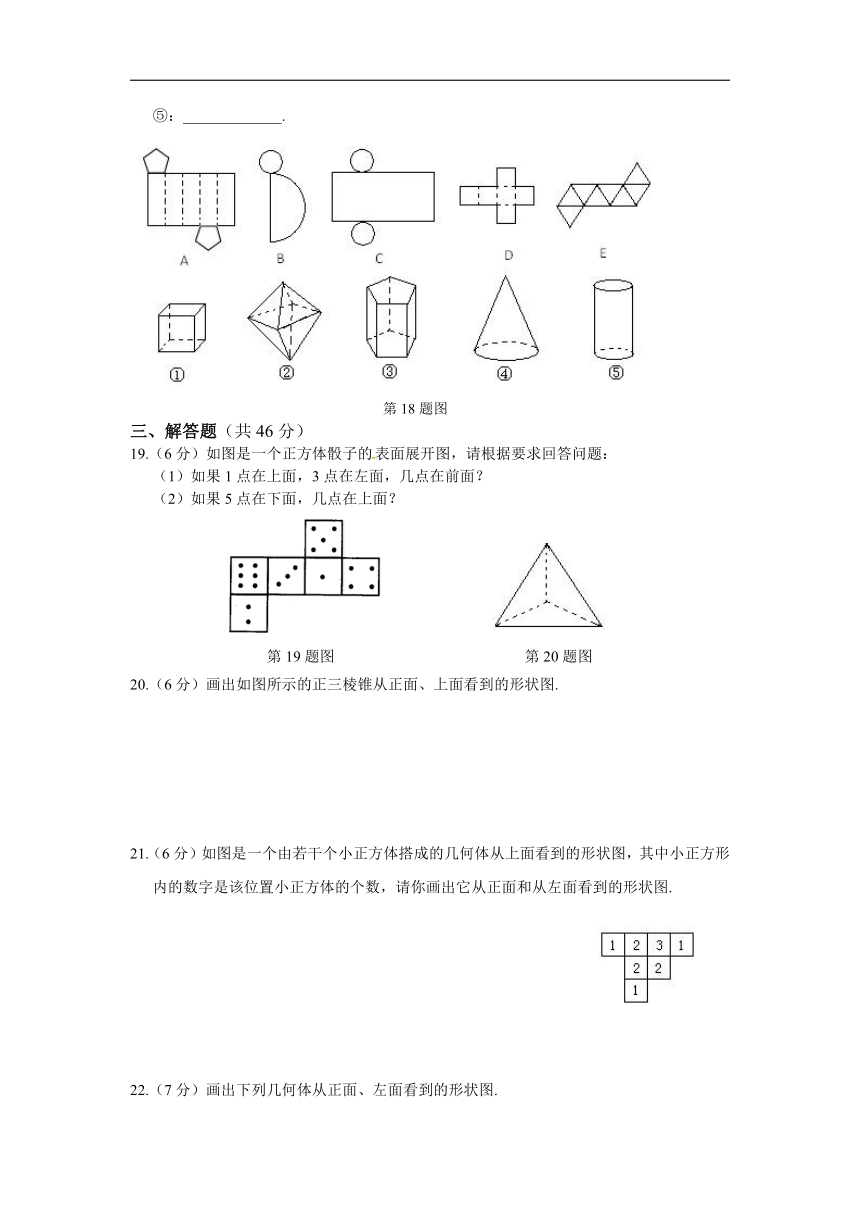 ⑤：______________.

A B C D E

① ② ③ ④ ⑤

第 18 题图

三、解答题（共 46 分）

19.（6 分）如图是一个正方体骰子的表面展开图，请根据要求回答问题：

（1）如果 1 点在上面，3 点在左面，几点在前面？

（2）如果 5 点在下面，几点在上面？

第 19 题图　　　　第 20 题图

20.（6 分）画出如图所示的正三棱锥从正面、上面看到的形状图.

21.（6 分）如图是一个由若干个小正方体搭成的几何体从上面看到的形状图，其中小正方形内的数字是该位置小正方体的个数，请你画出它从正面和从左面看到的形状图.

| 1 | 2 | 3 | 1 |
|---|---|---|---|
| | 2 | 2 | |
| | 1 | | |

22.（7 分）画出下列几何体从正面、左面看到的形状图.